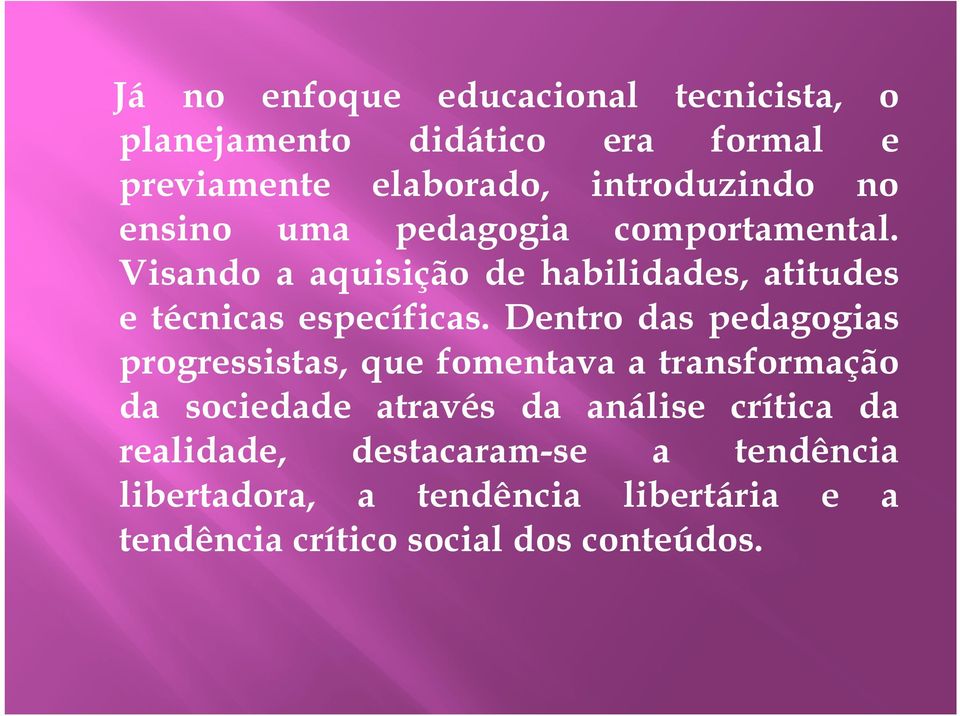 Já no enfoque educacional tecnicista, o planejamento didático era formal e previamente elaborado, introduzindo no ensino uma pedagogia comportamental. Visando a aquisição de habilidades, atitudes e técnicas específicas. Dentro das pedagogias progressistas, que fomentava a transformação da sociedade através da análise crítica da realidade, destacaram-se a tendência libertadora, a tendência libertária e a tendência crítico social dos conteúdos.